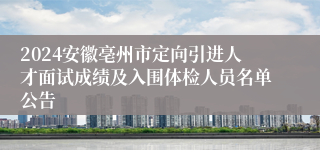 2024安徽亳州市定向引进人才面试成绩及入围体检人员名单公告